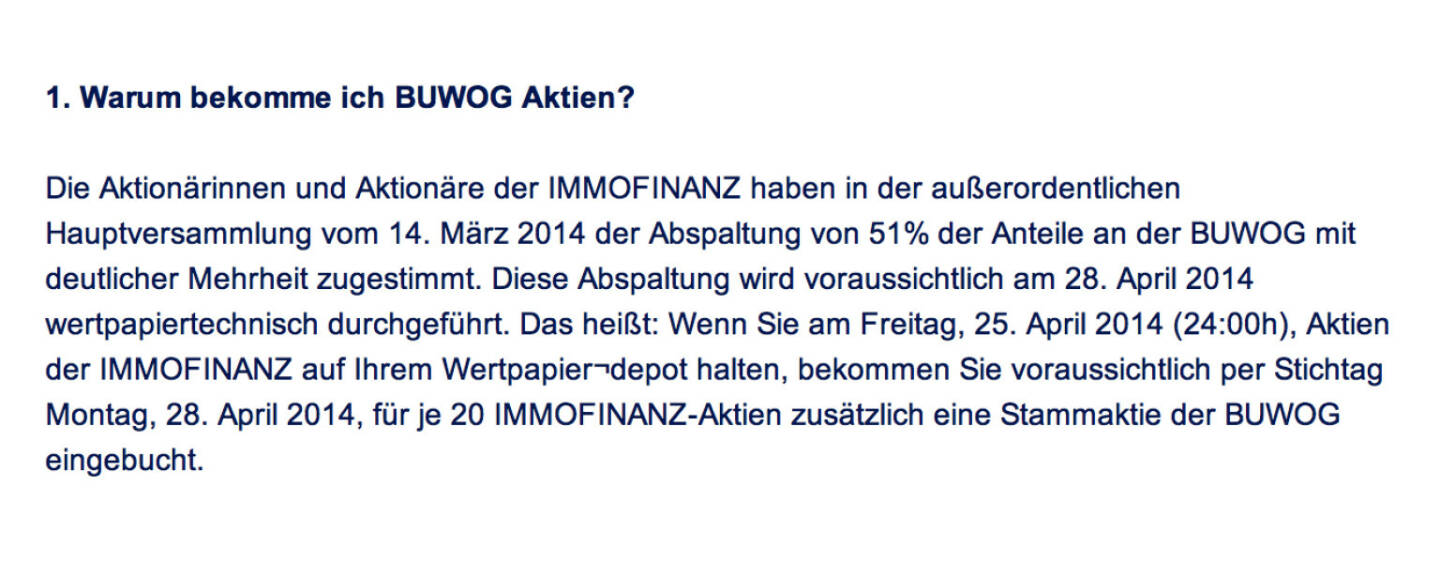 1. Warum bekomme ich BUWOG Aktien?

Die Aktionärinnen und Aktionäre der IMMOFINANZ haben in der außerordentlichen Hauptversammlung vom 14. März 2014 der Abspaltung von 51% der Anteile an der BUWOG mit deutlicher Mehrheit zugestimmt. Diese Abspaltung wird voraussichtlich am 28. April 2014 wertpapiertechnisch durchgeführt. Das heißt: Wenn Sie am Freitag, 25. April 2014 (24:00h), Aktien der IMMOFINANZ auf Ihrem Wertpapier¬depot halten, bekommen Sie voraussichtlich per Stichtag Montag, 28. April 2014, für je 20 IMMOFINANZ-Aktien zusätzlich eine Stammaktie der BUWOG eingebucht.